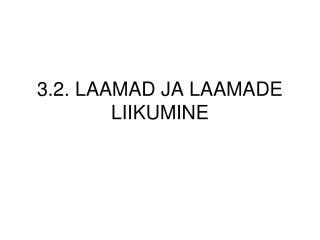 3.2. LAAMAD JA LAAMADE LIIKUMINE